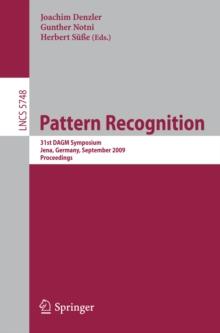 Joachim Denzler
Gunther Notni
Herbert Süße (Eds.)

LNCS 5748

Pattern Recognition

31st DAGM Symposium
Jena, Germany, September 2009
Proceedings

Springer